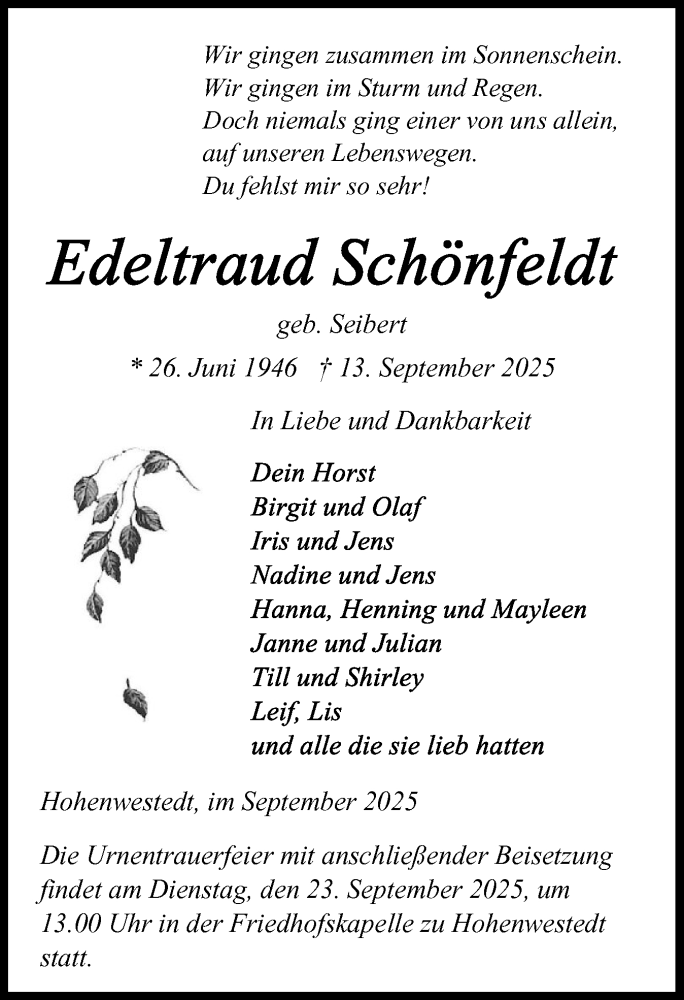 Wir gingen zusammen im Sonnenschein.
Wir gingen im Sturm und Regen.
Doch niemals ging einer von uns allein,
auf unseren Lebenswegen.
Du fehlst mir so sehr!

Edeltraud Schönfeldt

geb. Seibert

* 26. Juni 1946 † 13. September 2025

In Liebe und Dankbarkeit

Dein Horst
Birgit und Olaf
Iris und Jens
Nadine und Jens
Hanna, Henning und Mayleen
Janne und Julian
Till und Shirley
Leif, Lis
und alle die sie lieb hatten

Hohenwestedt, im September 2025

Die Urnentrauerfeier mit anschließender Beisetzung findet am Dienstag, den 23. September 2025, um 13.00 Uhr in der Friedhofskapelle zu Hohenwestedt statt.